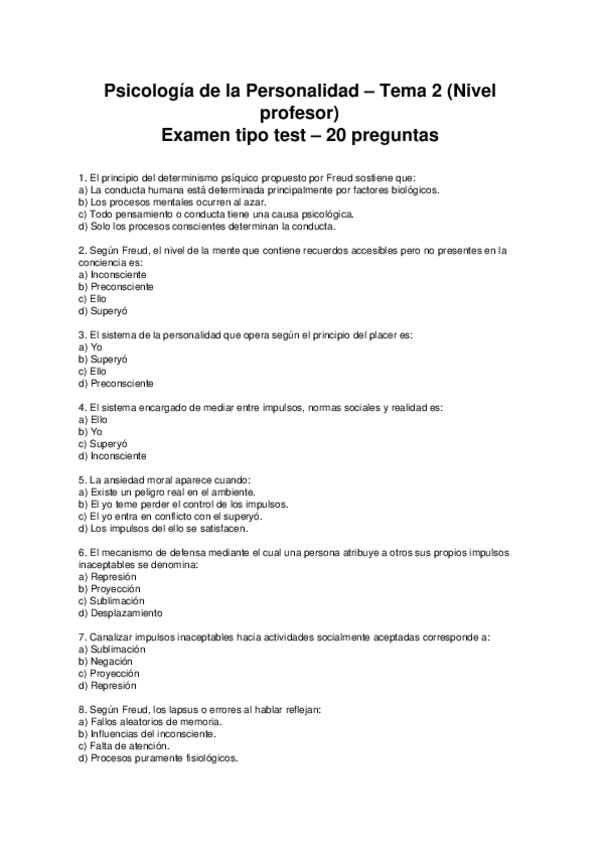 Psicología de la Personalidad – Tema 2 (Nivel profesor)
Examen tipo test – 20 preguntas

1. El principio del determinismo psíquico propuesto por Freud sostiene que:
a) La conducta humana está determinada principalmente por factores biológicos.
b) Los procesos mentales ocurren al azar.
c) Todo pensamiento o conducta tiene una causa psicológica.
d) Solo los procesos conscientes determinan la conducta.

2. Según Freud, el nivel de la mente que contiene recuerdos accesibles pero no presentes en la conciencia es:
a) Inconsciente
b) Preconsciente
c) Ello
d) Superyó

3. El sistema de la personalidad que opera según el principio del placer es:
a) Yo
b) Superyó
c) Ello
d) Preconsciente

4. El sistema encargado de mediar entre impulsos, normas sociales y realidad es:
a) Ello
b) Yo
c) Superyó
d) Inconsciente

5. La ansiedad moral aparece cuando:
a) Existe un peligro real en el ambiente.
b) El yo teme perder el control de los impulsos.
c) El yo entra en conflicto con el superyó.
d) Los impulsos del ello se satisfacen.

6. El mecanismo de defensa mediante el cual una persona atribuye a otros sus propios impulsos inaceptables se denomina:
a) Represión
b) Proyección
c) Sublimación
d) Desplazamiento

7. Canalizar impulsos inaceptables hacia actividades socialmente aceptadas corresponde a:
a) Sublimación
b) Negación
c) Proyección
d) Represión

8. Según Freud, los lapsus o errores al hablar reflejan:
a) Fallos aleatorios de memoria.
b) Influencias del inconsciente.
c) Falta de atención.
d) Procesos puramente fisiológicos.